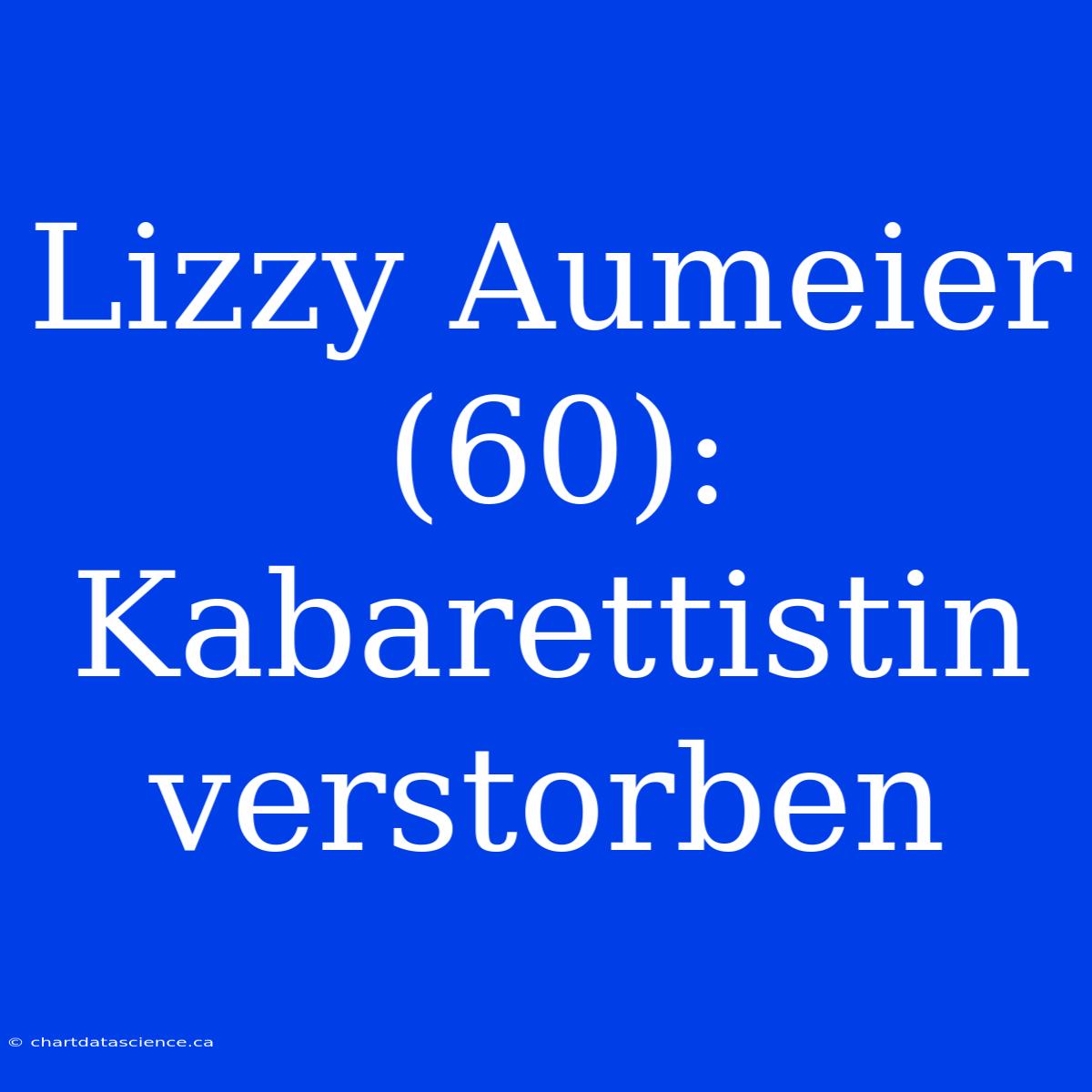 Lizzy Aumeier (60): Kabarettistin verstorben

© chartdatascience.ca